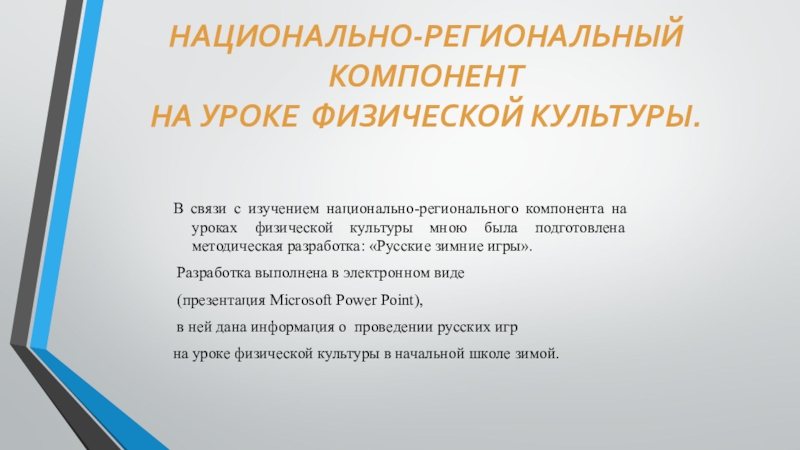 НАЦИОНАЛЬНО-РЕГИОНАЛЬНЫЙ КОМПОНЕНТ
НА УРОКЕ ФИЗИЧЕСКОЙ КУЛЬТУРЫ.

В связи с изучением национально-регионального компонента на уроках физической культуры мною была подготовлена методическая разработка: «Русские зимние игры».

Разработка выполнена в электронном виде

(презентация Microsoft Power Point),

в ней дана информация о проведении русских игр

на уроке физической культуры в начальной школе зимой.